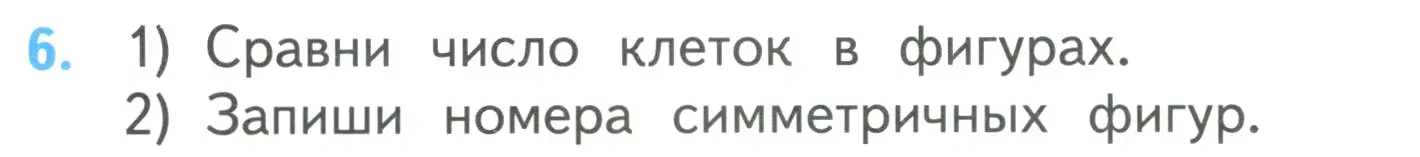 6. 1) Сравни число клеток в фигурах.
2) Запиши номера симметричных фигур.